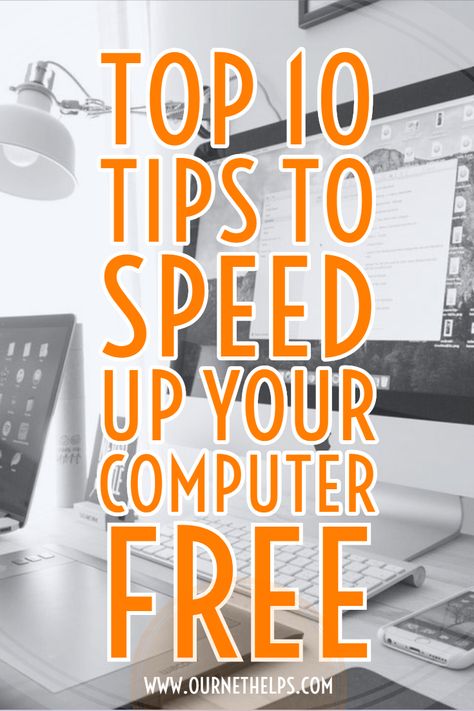 TOP 10 TIPS TO SPEED UP YOUR COMPUTER FREE

WWW.OURNETHELPS.COM